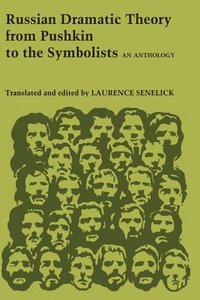 Russian Dramatic Theory from Pushkin to the Symbolists AN ANTHOLOGY

Translated and edited by LAURENCE SENELICK